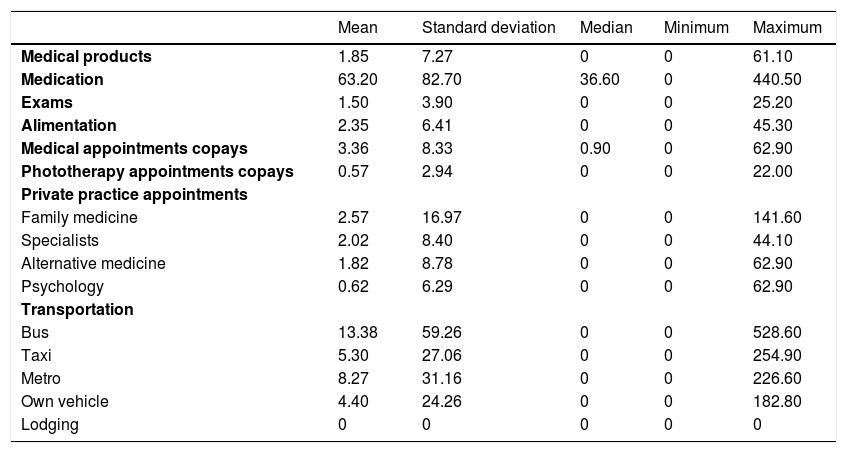 | | Mean | Standard deviation | Median | Minimum | Maximum |
|---|---|---|---|---|---|
| **Medical products** | 1.85 | 7.27 | 0 | 0 | 61.10 |
| **Medication** | 63.20 | 82.70 | 36.60 | 0 | 440.50 |
| **Exams** | 1.50 | 3.90 | 0 | 0 | 25.20 |
| **Alimentation** | 2.35 | 6.41 | 0 | 0 | 45.30 |
| **Medical appointments copays** | 3.36 | 8.33 | 0.90 | 0 | 62.90 |
| **Phototherapy appointments copays** | 0.57 | 2.94 | 0 | 0 | 22.00 |
| **Private practice appointments** | | | | | |
| Family medicine | 2.57 | 16.97 | 0 | 0 | 141.60 |
| Specialists | 2.02 | 8.40 | 0 | 0 | 44.10 |
| Alternative medicine | 1.82 | 8.78 | 0 | 0 | 62.90 |
| Psychology | 0.62 | 6.29 | 0 | 0 | 62.90 |
| **Transportation** | | | | | |
| Bus | 13.38 | 59.26 | 0 | 0 | 528.60 |
| Taxi | 5.30 | 27.06 | 0 | 0 | 254.90 |
| Metro | 8.27 | 31.16 | 0 | 0 | 226.60 |
| Own vehicle | 4.40 | 24.26 | 0 | 0 | 182.80 |
| Lodging | 0 | 0 | 0 | 0 | 0 |